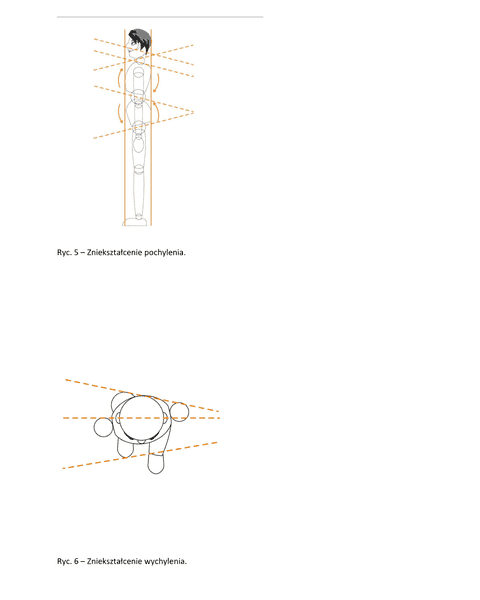 Ryc. 5 – Zniekształcenie pochylenia.

Ryc. 6 – Zniekształcenie wychylenia.